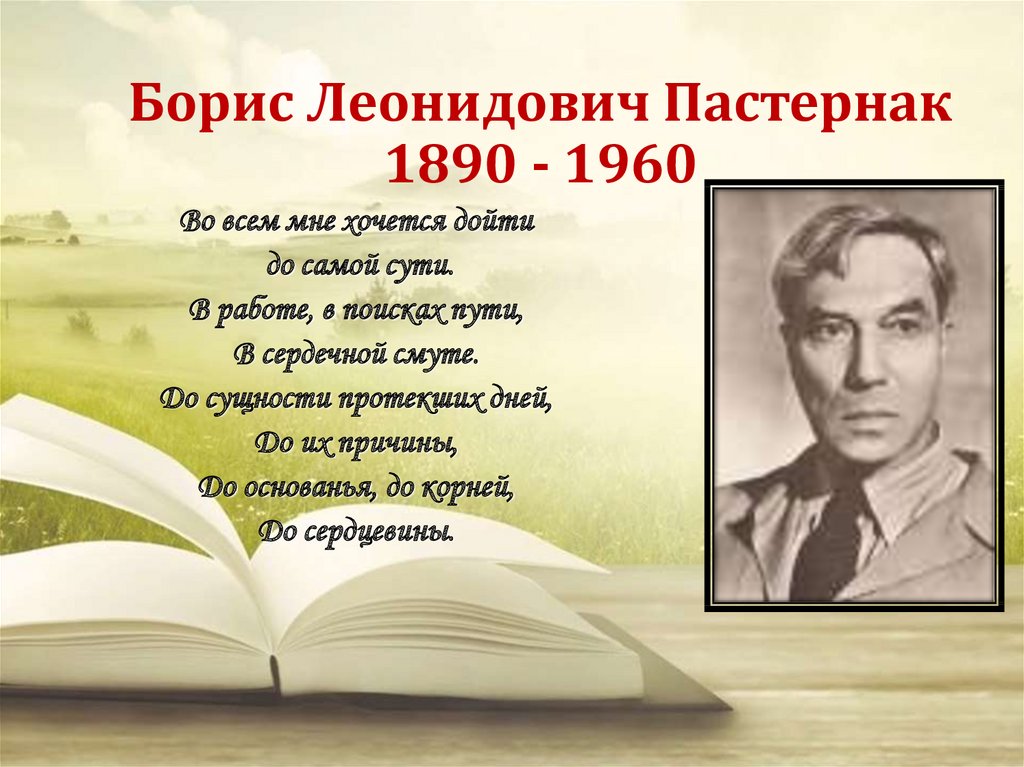 Борис Леонидович Пастернак
1890 - 1960

Во всем мне хочется дойти
до самой сути.
В работе, в поисках пути,
В сердечной смуте.
До сущности протекших дней,
До их причины,
До основанья, до корней,
До сердцевины.